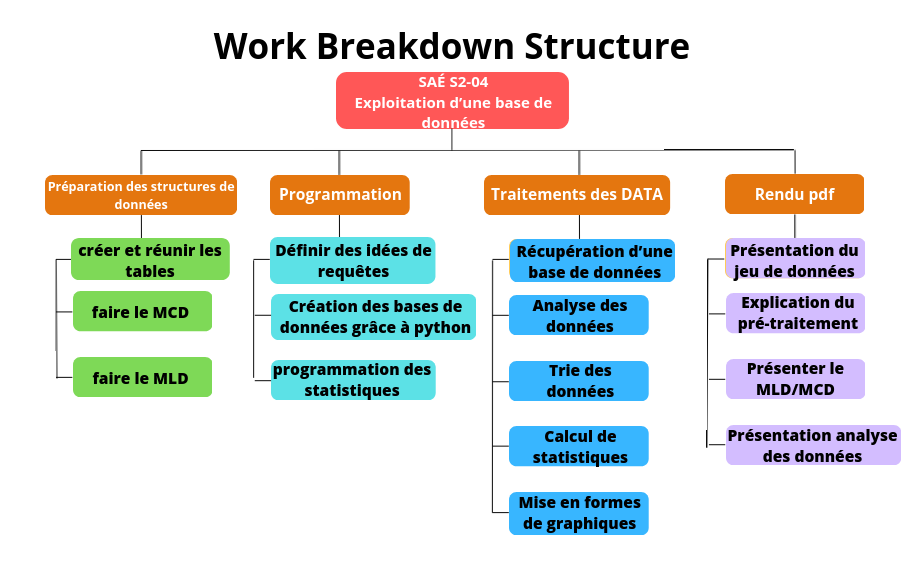 Work Breakdown Structure

SAÉ S2-04
Exploitation d'une base de données

Préparation des structures de données

créer et réunir les tables

faire le MCD

faire le MLD

Programmation

Définir des idées de requêtes

Création des bases de données grâce à python

programmation des statistiques

Traitements des DATA

Récupération d'une base de données

Analyse des données

Trie des données

Calcul de statistiques

Mise en formes de graphiques

Rendu pdf

Présentation du jeu de données

Explication du pré-traitement

Présenter le MLD/MCD

Présentation analyse des données